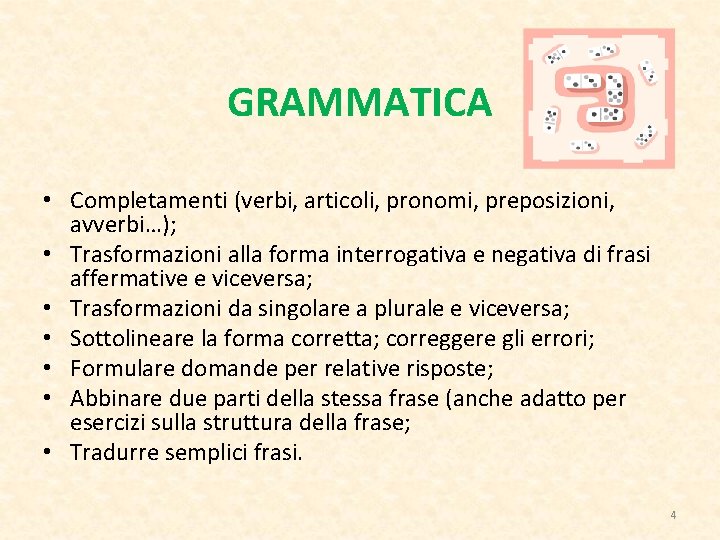 GRAMMATICA

• Completamenti (verbi, articoli, pronomi, preposizioni, avverbi…);
• Trasformazioni alla forma interrogativa e negativa di frasi affermative e viceversa;
• Trasformazioni da singolare a plurale e viceversa;
• Sottolineare la forma corretta; correggere gli errori;
• Formulare domande per relative risposte;
• Abbinare due parti della stessa frase (anche adatto per esercizi sulla struttura della frase;
• Tradurre semplici frasi.

4